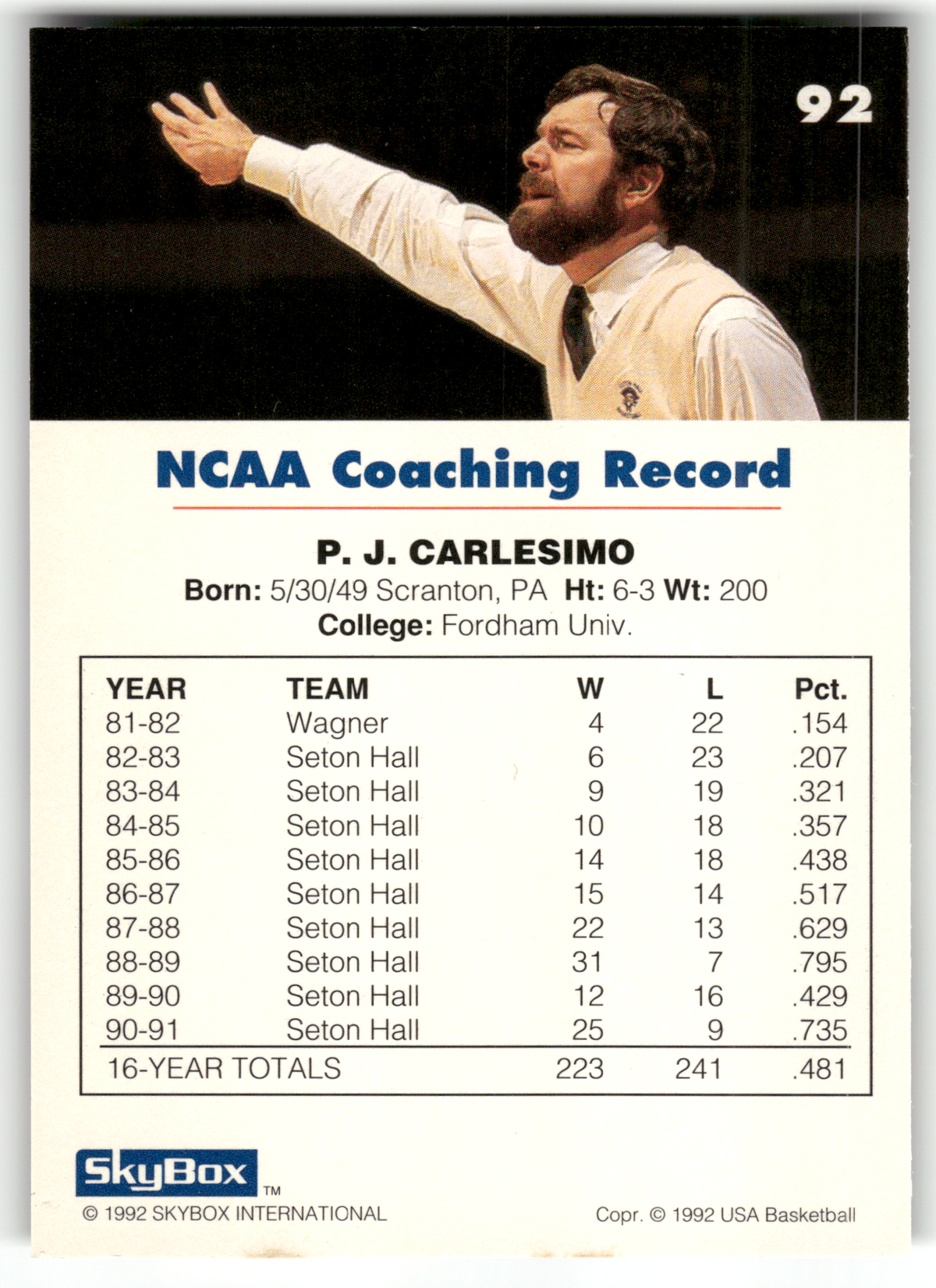 92

NCAA Coaching Record

P. J. CARLESIMO

Born: 5/30/49 Scranton, PA Ht: 6-3 Wt: 200
College: Fordham Univ.

| YEAR | TEAM | W | L | Pct. |
|---|---|---|---|---|
| 81-82 | Wagner | 4 | 22 | .154 |
| 82-83 | Seton Hall | 6 | 23 | .207 |
| 83-84 | Seton Hall | 9 | 19 | .321 |
| 84-85 | Seton Hall | 10 | 18 | .357 |
| 85-86 | Seton Hall | 14 | 18 | .438 |
| 86-87 | Seton Hall | 15 | 14 | .517 |
| 87-88 | Seton Hall | 22 | 13 | .629 |
| 88-89 | Seton Hall | 31 | 7 | .795 |
| 89-90 | Seton Hall | 12 | 16 | .429 |
| 90-91 | Seton Hall | 25 | 9 | .735 |
| 16-YEAR TOTALS | | 223 | 241 | .481 |

SkyBox™
© 1992 SKYBOX INTERNATIONAL

Copr. © 1992 USA Basketball